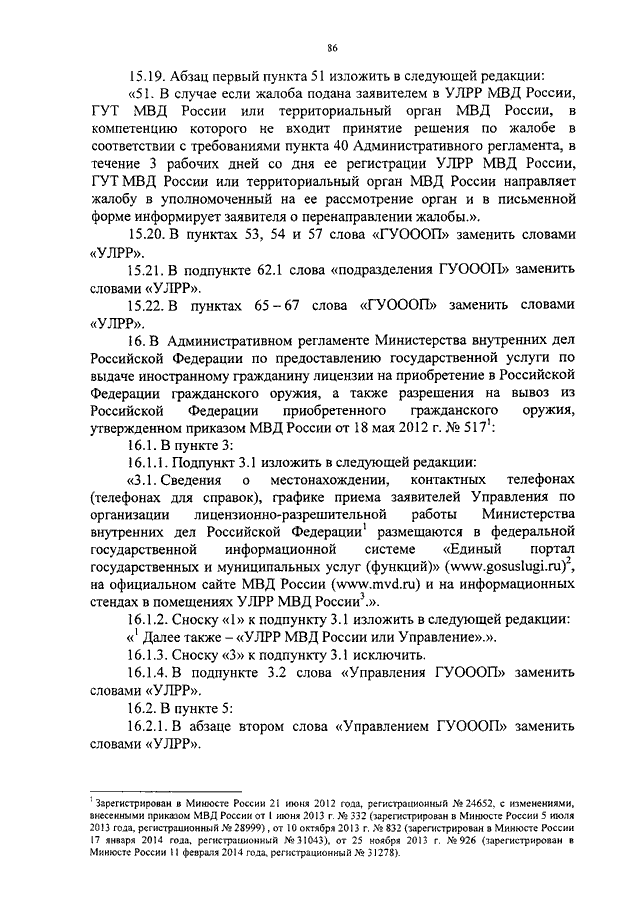 86

15.19. Абзац первый пункта 51 изложить в следующей редакции:

«51. В случае если жалоба подана заявителем в УЛРР МВД России, ГУТ МВД России или территориальный орган МВД России, в компетенцию которого не входит принятие решения по жалобе в соответствии с требованиями пункта 40 Административного регламента, в течение 3 рабочих дней со дня ее регистрации УЛРР МВД России, ГУТ МВД России или территориальный орган МВД России направляет жалобу в уполномоченный на ее рассмотрение орган и в письменной форме информирует заявителя о перенаправлении жалобы.».

15.20. В пунктах 53, 54 и 57 слова «ГУОООП» заменить словами «УЛРР».

15.21. В подпункте 62.1 слова «подразделения ГУОООП» заменить словами «УЛРР».

15.22. В пунктах 65 – 67 слова «ГУОООП» заменить словами «УЛРР».

16. В Административном регламенте Министерства внутренних дел Российской Федерации по предоставлению государственной услуги по выдаче иностранному гражданину лицензии на приобретение в Российской Федерации гражданского оружия, а также разрешения на вывоз из Российской Федерации приобретенного гражданского оружия, утвержденном приказом МВД России от 18 мая 2012 г. № 517$^1$:

16.1. В пункте 3:

16.1.1. Подпункт 3.1 изложить в следующей редакции:

«3.1. Сведения о местонахождении, контактных телефонах (телефонах для справок), графике приема заявителей Управления по организации лицензионно-разрешительной работы Министерства внутренних дел Российской Федерации$^1$ размещаются в федеральной государственной информационной системе «Единый портал государственных и муниципальных услуг (функций)» (www.gosuslugi.ru)$^2$, на официальном сайте МВД России (www.mvd.ru) и на информационных стендах в помещениях УЛРР МВД России$^3$.».

16.1.2. Сноску «1» к подпункту 3.1 изложить в следующей редакции:

«$^1$ Далее также – «УЛРР МВД России или Управление».».

16.1.3. Сноску «3» к подпункту 3.1 исключить.

16.1.4. В подпункте 3.2 слова «Управления ГУОООП» заменить словами «УЛРР».

16.2. В пункте 5:

16.2.1. В абзаце втором слова «Управлением ГУОООП» заменить словами «УЛРР».

$^1$ Зарегистрирован в Минюсте России 21 июня 2012 года, регистрационный № 24652, с изменениями, внесенными приказом МВД России от 1 июня 2013 г. № 332 (зарегистрирован в Минюсте России 5 июля 2013 года, регистрационный № 28999), от 10 октября 2013 г. № 832 (зарегистрирован в Минюсте России 17 января 2014 года, регистрационный № 31043), от 25 ноября 2013 г. № 926 (зарегистрирован в Минюсте России 11 февраля 2014 года, регистрационный № 31278).